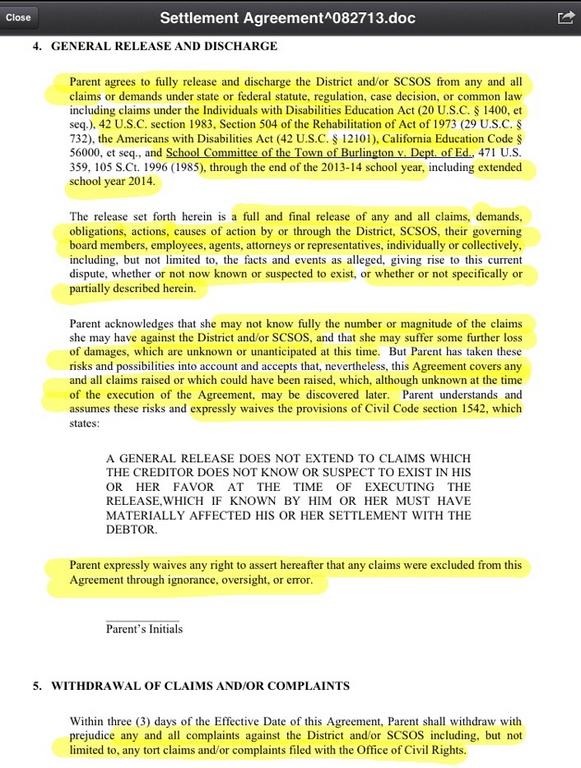 Close

Settlement Agreement^082713.doc

4. GENERAL RELEASE AND DISCHARGE

Parent agrees to fully release and discharge the District and/or SCSOS from any and all claims or demands under state or federal statute, regulation, case decision, or common law including claims under the Individuals with Disabilities Education Act (20 U.S.C. § 1400, et seq.), 42 U.S.C. section 1983, Section 504 of the Rehabilitation of Act of 1973 (29 U.S.C. § 732), the Americans with Disabilities Act (42 U.S.C. § 12101), California Education Code § 56000, et seq., and School Committee of the Town of Burlington v. Dept. of Ed., 471 U.S. 359, 105 S.Ct. 1996 (1985), through the end of the 2013-14 school year, including extended school year 2014.

The release set forth herein is a full and final release of any and all claims, demands, obligations, actions, causes of action by or through the District, SCSOS, their governing board members, employees, agents, attorneys or representatives, individually or collectively, including, but not limited to, the facts and events as alleged, giving rise to this current dispute, whether or not now known or suspected to exist, or whether or not specifically or partially described herein.

Parent acknowledges that she may not know fully the number or magnitude of the claims she may have against the District and/or SCSOS, and that she may suffer some further loss of damages, which are unknown or unanticipated at this time. But Parent has taken these risks and possibilities into account and accepts that, nevertheless, this Agreement covers any and all claims raised or which could have been raised, which, although unknown at the time of the execution of the Agreement, may be discovered later. Parent understands and assumes these risks and expressly waives the provisions of Civil Code section 1542, which states:

A GENERAL RELEASE DOES NOT EXTEND TO CLAIMS WHICH THE CREDITOR DOES NOT KNOW OR SUSPECT TO EXIST IN HIS OR HER FAVOR AT THE TIME OF EXECUTING THE RELEASE,WHICH IF KNOWN BY HIM OR HER MUST HAVE MATERIALLY AFFECTED HIS OR HER SETTLEMENT WITH THE DEBTOR.

Parent expressly waives any right to assert hereafter that any claims were excluded from this Agreement through ignorance, oversight, or error.

Parent's Initials

5. WITHDRAWAL OF CLAIMS AND/OR COMPLAINTS

Within three (3) days of the Effective Date of this Agreement, Parent shall withdraw with prejudice any and all complaints against the District and/or SCSOS including, but not limited to, any tort claims and/or complaints filed with the Office of Civil Rights.